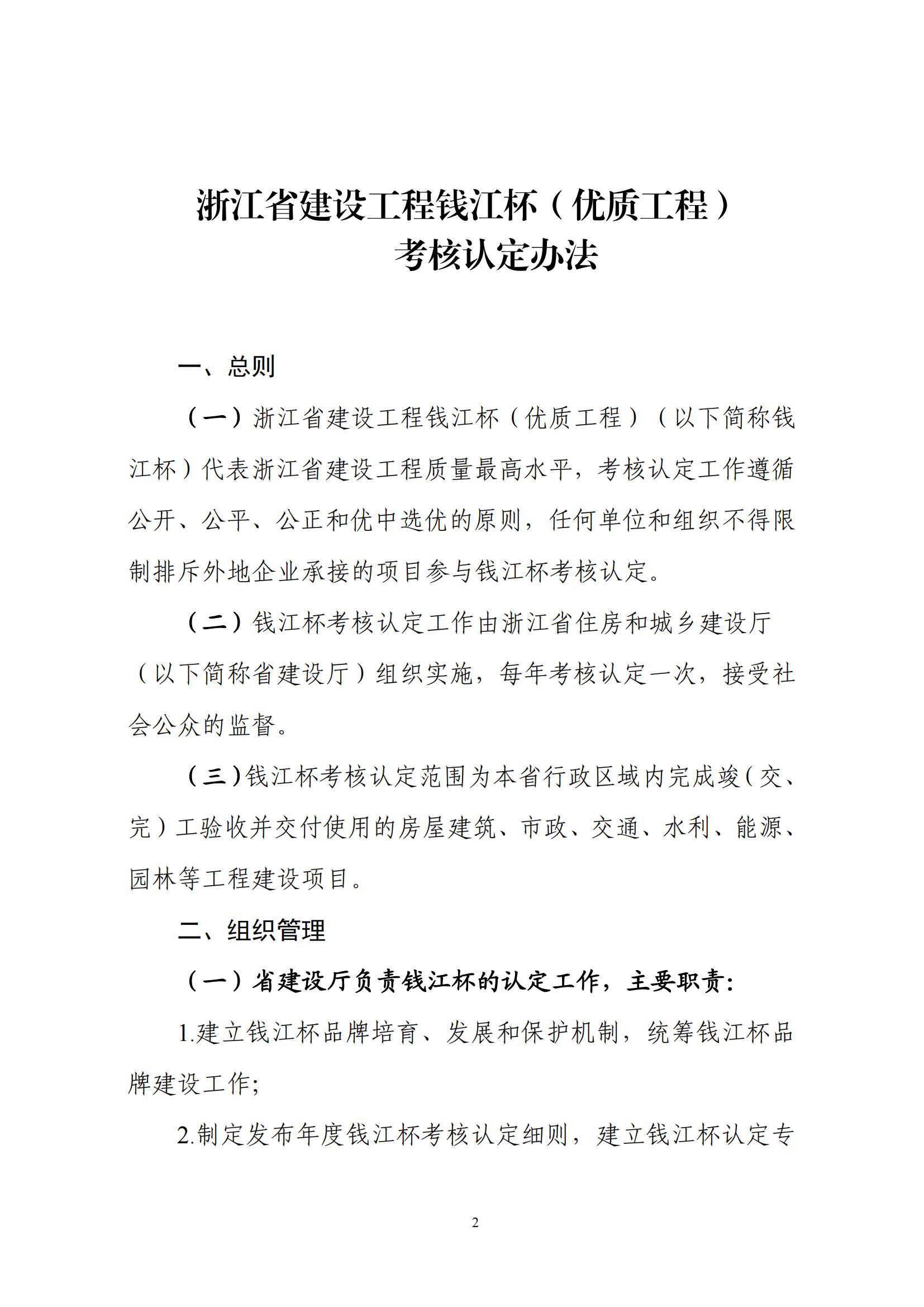 浙江省建设工程钱江杯（优质工程）
考核认定办法

一、总则

（一）浙江省建设工程钱江杯（优质工程）（以下简称钱江杯）代表浙江省建设工程质量最高水平，考核认定工作遵循公开、公平、公正和优中选优的原则，任何单位和组织不得限制排斥外地企业承接的项目参与钱江杯考核认定。

（二）钱江杯考核认定工作由浙江省住房和城乡建设厅（以下简称省建设厅）组织实施，每年考核认定一次，接受社会公众的监督。

（三）钱江杯考核认定范围为本省行政区域内完成竣（交、完）工验收并交付使用的房屋建筑、市政、交通、水利、能源、园林等工程建设项目。

二、组织管理

（一）省建设厅负责钱江杯的认定工作，主要职责：

1.建立钱江杯品牌培育、发展和保护机制，统筹钱江杯品牌建设工作;

2.制定发布年度钱江杯考核认定细则，建立钱江杯认定专

2